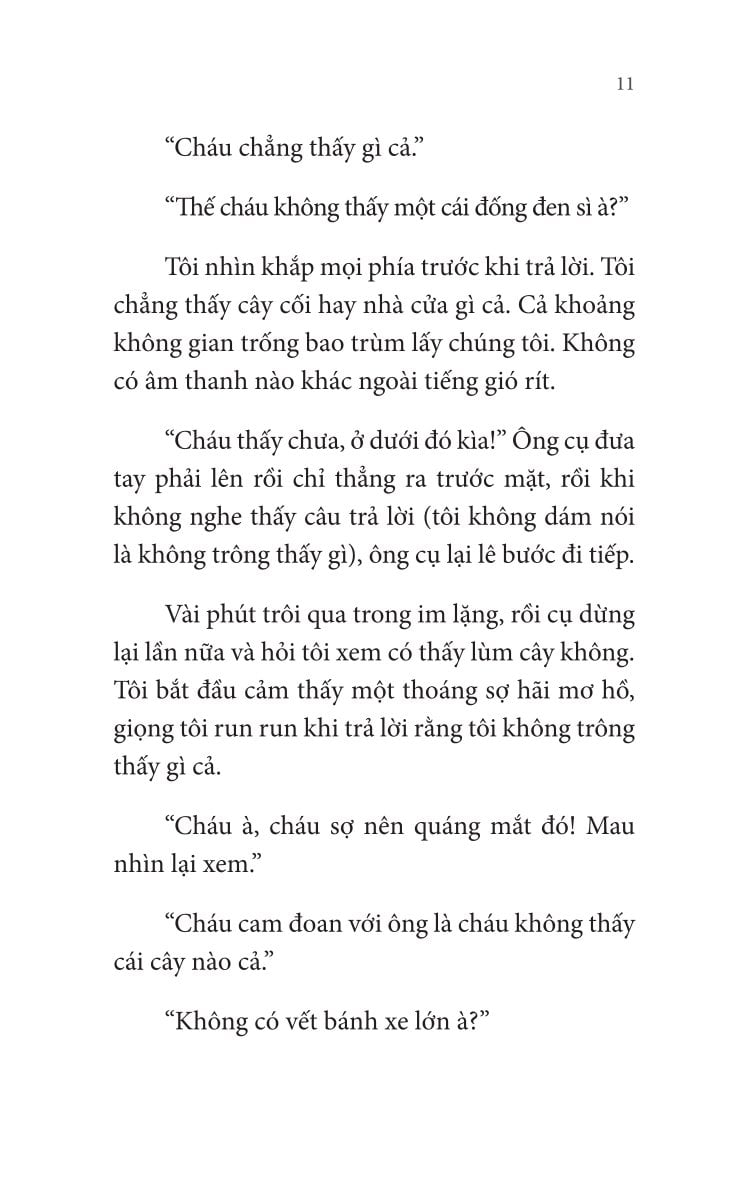 11

“Cháu chẳng thấy gì cả.”

“Thế cháu không thấy một cái đống đen sì à?”

Tôi nhìn khắp mọi phía trước khi trả lời. Tôi chẳng thấy cây cối hay nhà cửa gì cả. Cả khoảng không gian trống bao trùm lấy chúng tôi. Không có âm thanh nào khác ngoài tiếng gió rít.

“Cháu thấy chưa, ở dưới đó kìa!” Ông cụ đưa tay phải lên rồi chỉ thẳng ra trước mặt, rồi khi không nghe thấy câu trả lời (tôi không dám nói là không trông thấy gì), ông cụ lại lê bước đi tiếp.

Vài phút trôi qua trong im lặng, rồi cụ dừng lại lần nữa và hỏi tôi xem có thấy lùm cây không. Tôi bắt đầu cảm thấy một thoáng sợ hãi mơ hồ, giọng tôi run run khi trả lời rằng tôi không trông thấy gì cả.

“Cháu à, cháu sợ nên quáng mắt đó! Mau nhìn lại xem.”

“Cháu cam đoan với ông là cháu không thấy cái cây nào cả.”

“Không có vết bánh xe lớn à?”